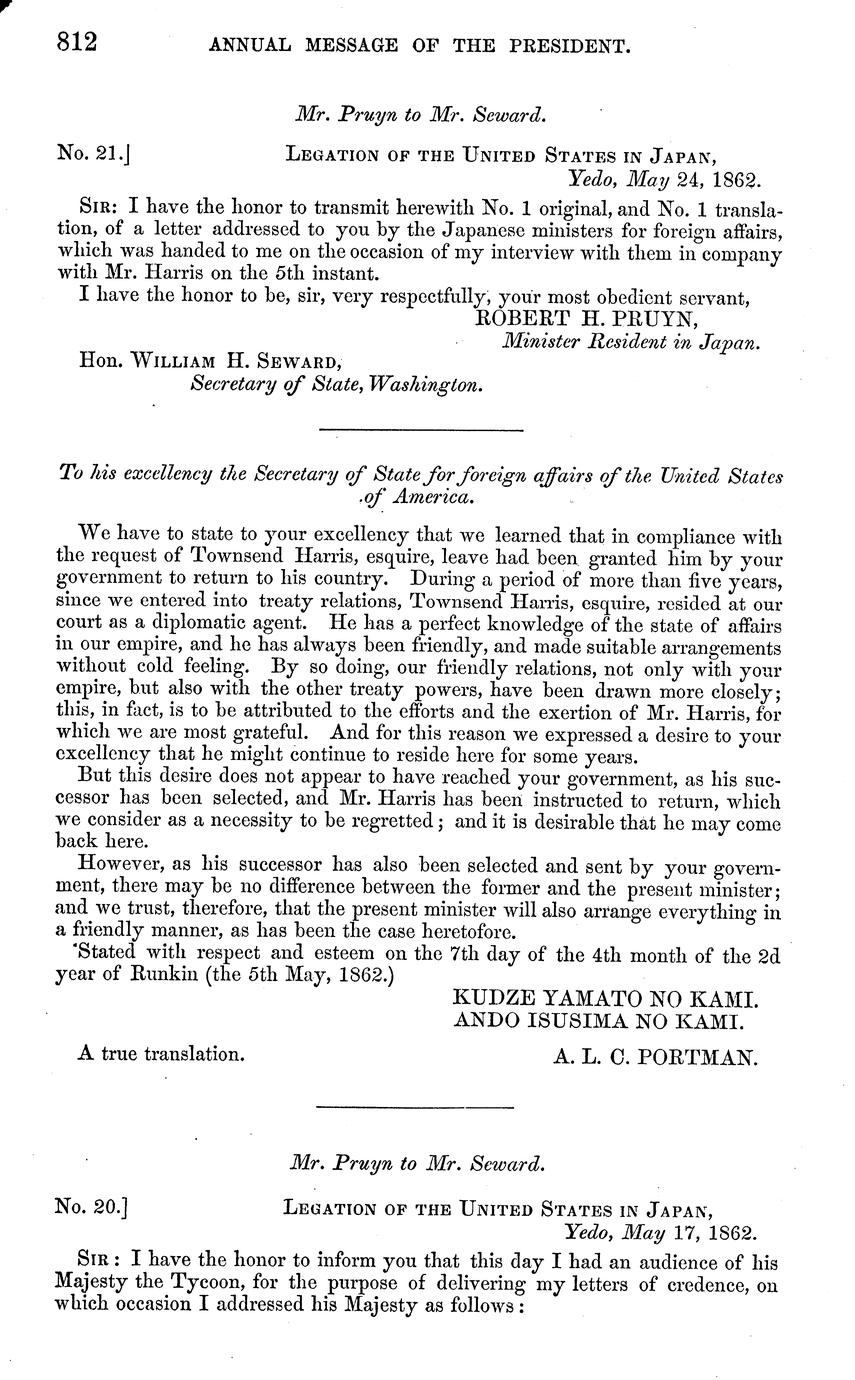 812 ANNUAL MESSAGE OF THE PRESIDENT.

Mr. Pruyn to Mr. Seward.

No. 21.] LEGATION OF THE UNITED STATES IN JAPAN, Yedo, May 24, 1862.

SIR: I have the honor to transmit herewith No. 1 original, and No. 1 translation, of a letter addressed to you by the Japanese ministers for foreign affairs, which was handed to me on the occasion of my interview with them in company with Mr. Harris on the 5th instant.

I have the honor to be, sir, very respectfully, your most obedient servant,
ROBERT H. PRUYN,
Minister Resident in Japan.

Hon. WILLIAM H. SEWARD,
Secretary of State, Washington.

To his excellency the Secretary of State for foreign affairs of the United States of America.

We have to state to your excellency that we learned that in compliance with the request of Townsend Harris, esquire, leave had been granted him by your government to return to his country. During a period of more than five years, since we entered into treaty relations, Townsend Harris, esquire, resided at our court as a diplomatic agent. He has a perfect knowledge of the state of affairs in our empire, and he has always been friendly, and made suitable arrangements without cold feeling. By so doing, our friendly relations, not only with your empire, but also with the other treaty powers, have been drawn more closely; this, in fact, is to be attributed to the efforts and the exertion of Mr. Harris, for which we are most grateful. And for this reason we expressed a desire to your excellency that he might continue to reside here for some years.

But this desire does not appear to have reached your government, as his successor has been selected, and Mr. Harris has been instructed to return, which we consider as a necessity to be regretted; and it is desirable that he may come back here.

However, as his successor has also been selected and sent by your government, there may be no difference between the former and the present minister; and we trust, therefore, that the present minister will also arrange everything in a friendly manner, as has been the case heretofore.

Stated with respect and esteem on the 7th day of the 4th month of the 2d year of Runkin (the 5th May, 1862.)

KUDZE YAMATO NO KAMI.
ANDO ISUSIMA NO KAMI.

A true translation. A. L. C. PORTMAN.

Mr. Pruyn to Mr. Seward.

No. 20.] LEGATION OF THE UNITED STATES IN JAPAN, Yedo, May 17, 1862.

SIR: I have the honor to inform you that this day I had an audience of his Majesty the Tycoon, for the purpose of delivering my letters of credence, on which occasion I addressed his Majesty as follows: